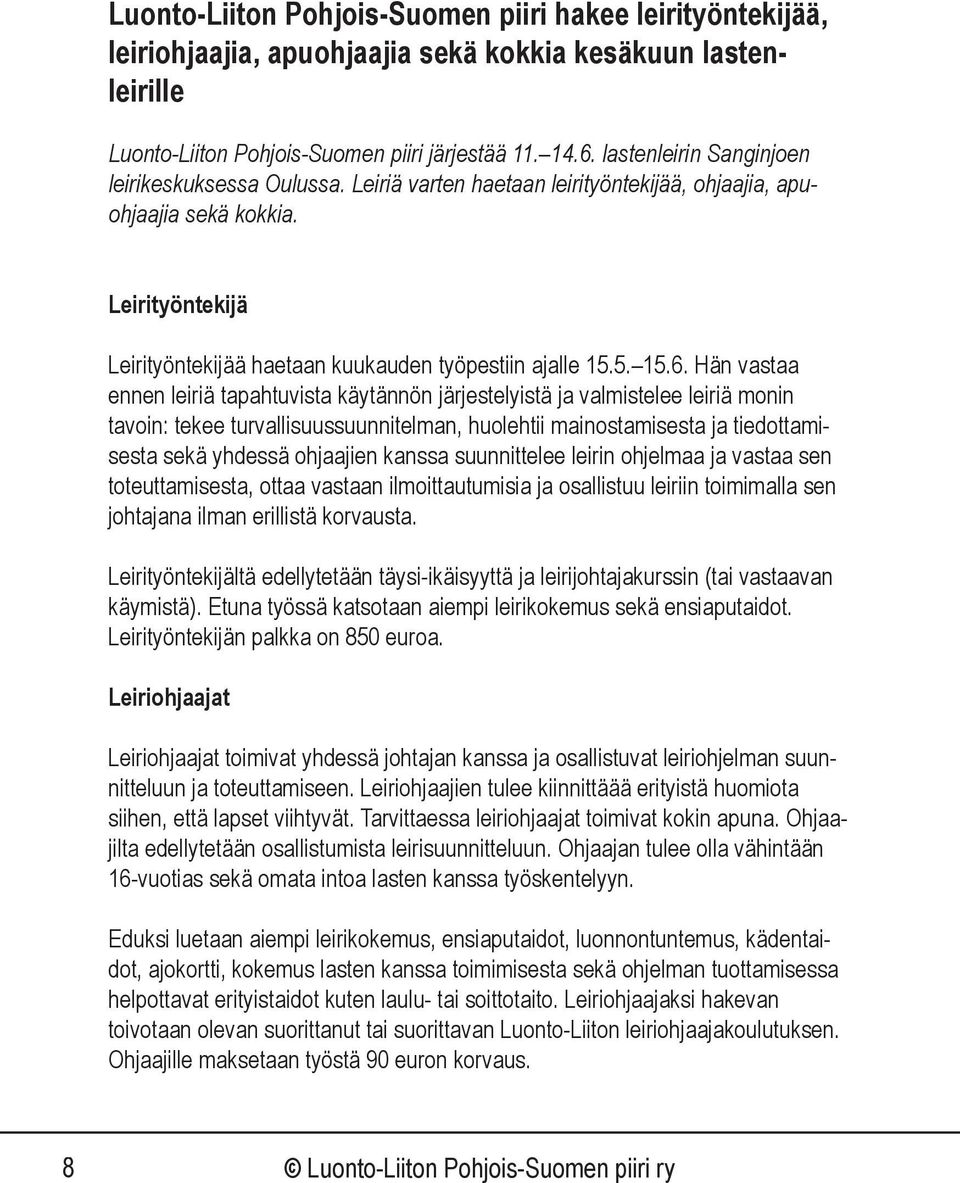 Luonto-Liiton Pohjois-Suomen piiri hakee leirityöntekijää, leiriohjaajia, apuohjaajia sekä kokkia kesäkuun lastenleirille

Luonto-Liiton Pohjois-Suomen piiri järjestää 11.–14.6. lastenleirin Sanginjoen leirikeskuksessa Oulussa. Leiriä varten haetaan leirityöntekijää, ohjaajia, apuohjaajia sekä kokkia.

Leirityöntekijä

Leirityöntekijää haetaan kuukauden työpestiin ajalle 15.5.–15.6. Hän vastaa ennen leiriä tapahtuvista käytännön järjestelyistä ja valmistelee leiriä monin tavoin: tekee turvallisuussuunnitelman, huolehtii mainostamisesta ja tiedottamisesta sekä yhdessä ohjaajien kanssa suunnittelee leirin ohjelmaa ja vastaa sen toteuttamisesta, ottaa vastaan ilmoittautumisia ja osallistuu leiriin toimimalla sen johtajana ilman erillistä korvausta.

Leirityöntekijältä edellytetään täysi-ikäisyyttä ja leirijohtajakurssin (tai vastaavan käymistä). Etuna työssä katsotaan aiempi leirikokemus sekä ensiaputaidot. Leirityöntekijän palkka on 850 euroa.

Leiriohjaajat

Leiriohjaajat toimivat yhdessä johtajan kanssa ja osallistuvat leiriohjelman suunnitteluun ja toteuttamiseen. Leiriohjaajien tulee kiinnittäää erityistä huomiota siihen, että lapset viihtyvät. Tarvittaessa leiriohjaajat toimivat kokin apuna. Ohjaajilta edellytetään osallistumista leirisuunnitteluun. Ohjaajan tulee olla vähintään 16-vuotias sekä omata intoa lasten kanssa työskentelyyn.

Eduksi luetaan aiempi leirikokemus, ensiaputaidot, luonnontuntemus, kädentaidot, ajokortti, kokemus lasten kanssa toimimisesta sekä ohjelman tuottamisessa helpottavat erityistaidot kuten laulu- tai soittotaito. Leiriohjaajaksi hakevan toivotaan olevan suorittanut tai suorittavan Luonto-Liiton leiriohjaajakoulutuksen. Ohjaajille maksetaan työstä 90 euron korvaus.

8 © Luonto-Liiton Pohjois-Suomen piiri ry